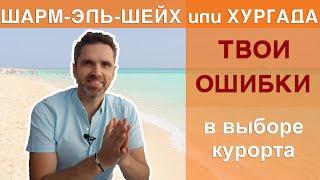 ШАРМ-ЭЛЬ-ШЕЙХ или ХУРГАДА

ТВОИ ОШИБКИ

в выборе курорта